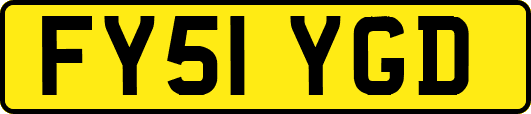 FY51 YGD